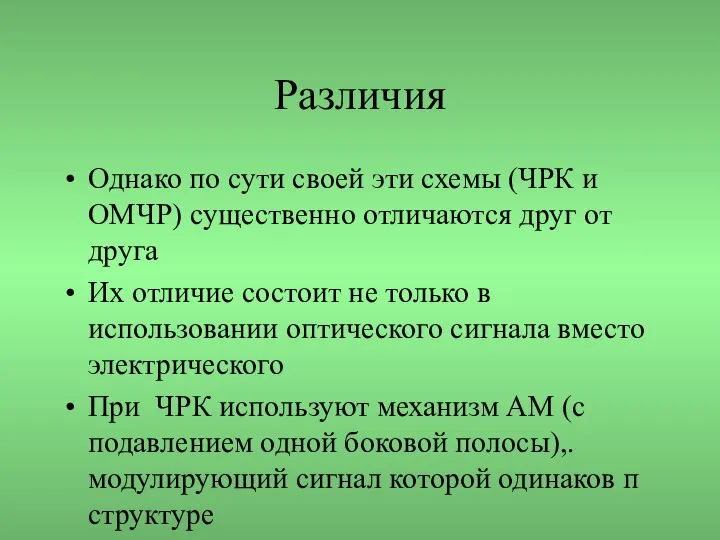 Различия

• Однако по сути своей эти схемы (ЧРК и ОМЧР) существенно отличаются друг от друга

• Их отличие состоит не только в использовании оптического сигнала вместо электрического

• При ЧРК используют механизм АМ (с подавлением одной боковой полосы),. модулирующий сигнал которой одинаков п структуре